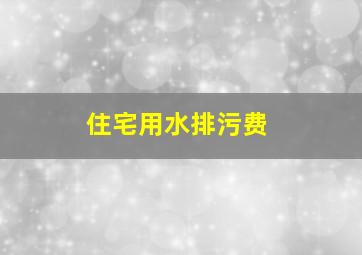 住宅用水排污费